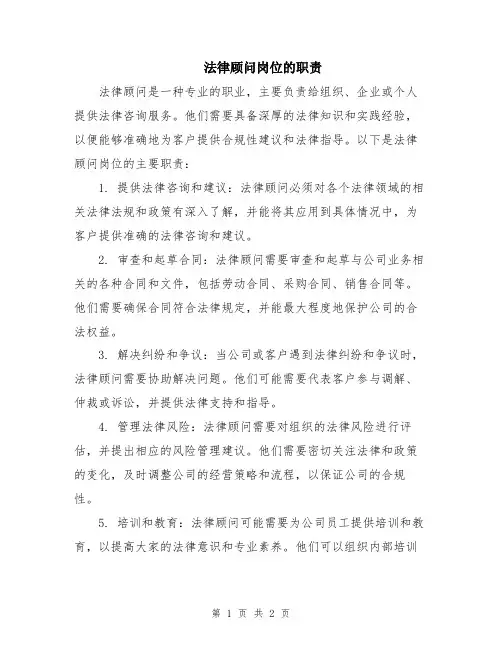 法律顾问岗位的职责

法律顾问是一种专业的职业，主要负责给组织、企业或个人提供法律咨询服务。他们需要具备深厚的法律知识和实践经验，以便能够准确地为客户提供合规性建议和法律指导。以下是法律顾问岗位的主要职责：

1. 提供法律咨询和建议：法律顾问必须对各个法律领域的相关法律法规和政策有深入了解，并能将其应用到具体情况中，为客户提供准确的法律咨询和建议。

2. 审查和起草合同：法律顾问需要审查和起草与公司业务相关的各种合同和文件，包括劳动合同、采购合同、销售合同等。他们需要确保合同符合法律规定，并能最大程度地保护公司的合法权益。

3. 解决纠纷和争议：当公司或客户遇到法律纠纷和争议时，法律顾问需要协助解决问题。他们可能需要代表客户参与调解、仲裁或诉讼，并提供法律支持和指导。

4. 管理法律风险：法律顾问需要对组织的法律风险进行评估，并提出相应的风险管理建议。他们需要密切关注法律和政策的变化，及时调整公司的经营策略和流程，以保证公司的合规性。

5. 培训和教育：法律顾问可能需要为公司员工提供培训和教育，以提高大家的法律意识和专业素养。他们可以组织内部培训

第 1 页 共 2 页